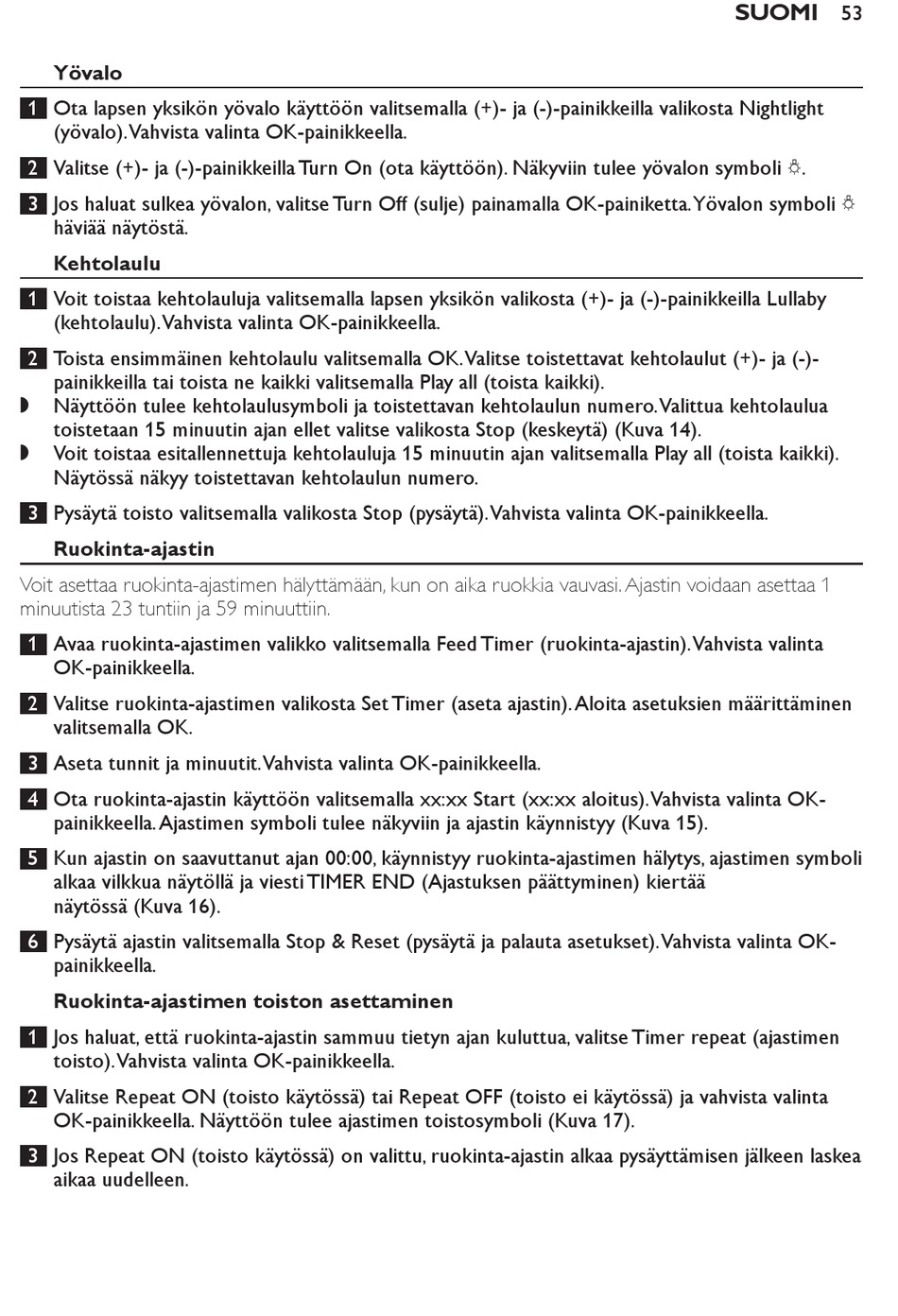 SUOMI 53

Yövalo

1 Ota lapsen yksikön yövalo käyttöön valitsemalla (+)- ja (-)-painikkeilla valikosta Nightlight (yövalo). Vahvista valinta OK-painikkeella.

2 Valitse (+)- ja (-)-painikkeilla Turn On (ota käyttöön). Näkyviin tulee yövalon symboli ☼.

3 Jos haluat sulkea yövalon, valitse Turn Off (sulje) painamalla OK-painiketta. Yövalon symboli ☼ häviää näytöstä.

Kehtolaulu

1 Voit toistaa kehtolauluja valitsemalla lapsen yksikön valikosta (+)- ja (-)-painikkeilla Lullaby (kehtolaulu). Vahvista valinta OK-painikkeella.

2 Toista ensimmäinen kehtolaulu valitsemalla OK. Valitse toistettavat kehtolaulut (+)- ja (-)-painikkeilla tai toista ne kaikki valitsemalla Play all (toista kaikki).
◗ Näyttöön tulee kehtolaulusymboli ja toistettavan kehtolaulun numero. Valittua kehtolaulua toistetaan 15 minuutin ajan ellet valitse valikosta Stop (keskeytä) (Kuva 14).
◗ Voit toistaa esitallennettuja kehtolauluja 15 minuutin ajan valitsemalla Play all (toista kaikki). Näytössä näkyy toistettavan kehtolaulun numero.

3 Pysäytä toisto valitsemalla valikosta Stop (pysäytä). Vahvista valinta OK-painikkeella.

Ruokinta-ajastin

Voit asettaa ruokinta-ajastimen hälyttämään, kun on aika ruokkia vauvasi. Ajastin voidaan asettaa 1 minuutista 23 tuntiin ja 59 minuuttiin.

1 Avaa ruokinta-ajastimen valikko valitsemalla Feed Timer (ruokinta-ajastin). Vahvista valinta OK-painikkeella.

2 Valitse ruokinta-ajastimen valikosta Set Timer (aseta ajastin). Aloita asetuksien määrittäminen valitsemalla OK.

3 Aseta tunnit ja minuutit. Vahvista valinta OK-painikkeella.

4 Ota ruokinta-ajastin käyttöön valitsemalla xx:xx Start (xx:xx aloitus). Vahvista valinta OK-painikkeella. Ajastimen symboli tulee näkyviin ja ajastin käynnistyy (Kuva 15).

5 Kun ajastin on saavuttanut ajan 00:00, käynnistyy ruokinta-ajastimen hälytys, ajastimen symboli alkaa vilkkua näytöllä ja viesti TIMER END (Ajastuksen päättyminen) kiertää näytössä (Kuva 16).

6 Pysäytä ajastin valitsemalla Stop & Reset (pysäytä ja palauta asetukset). Vahvista valinta OK-painikkeella.

Ruokinta-ajastimen toiston asettaminen

1 Jos haluat, että ruokinta-ajastin sammuu tietyn ajan kuluttua, valitse Timer repeat (ajastimen toisto). Vahvista valinta OK-painikkeella.

2 Valitse Repeat ON (toisto käytössä) tai Repeat OFF (toisto ei käytössä) ja vahvista valinta OK-painikkeella. Näyttöön tulee ajastimen toistosymboli (Kuva 17).

3 Jos Repeat ON (toisto käytössä) on valittu, ruokinta-ajastin alkaa pysäyttämisen jälkeen laskea aikaa uudelleen.